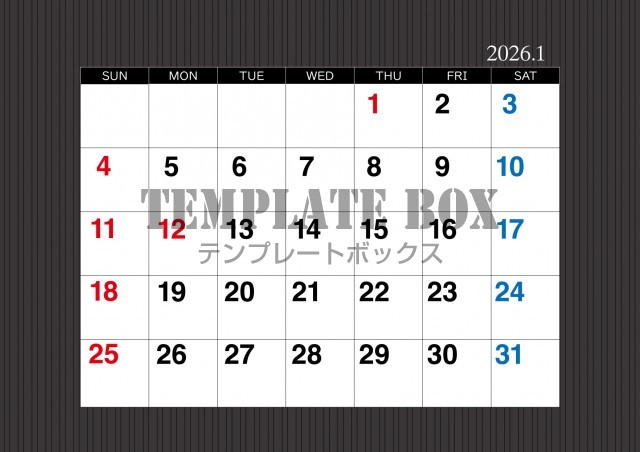 2026.1

| SUN | MON | TUE | WED | THU | FRI | SAT |
|---|---|---|---|---|---|---|
| | | | | 1 | 2 | 3 |
| 4 | 5 | 6 | 7 | 8 | 9 | 10 |
| 11 | 12 | 13 | 14 | 15 | 16 | 17 |
| 18 | 19 | 20 | 21 | 22 | 23 | 24 |
| 25 | 26 | 27 | 28 | 29 | 30 | 31 |

TEMPLATE BOX
テンプレートボックス